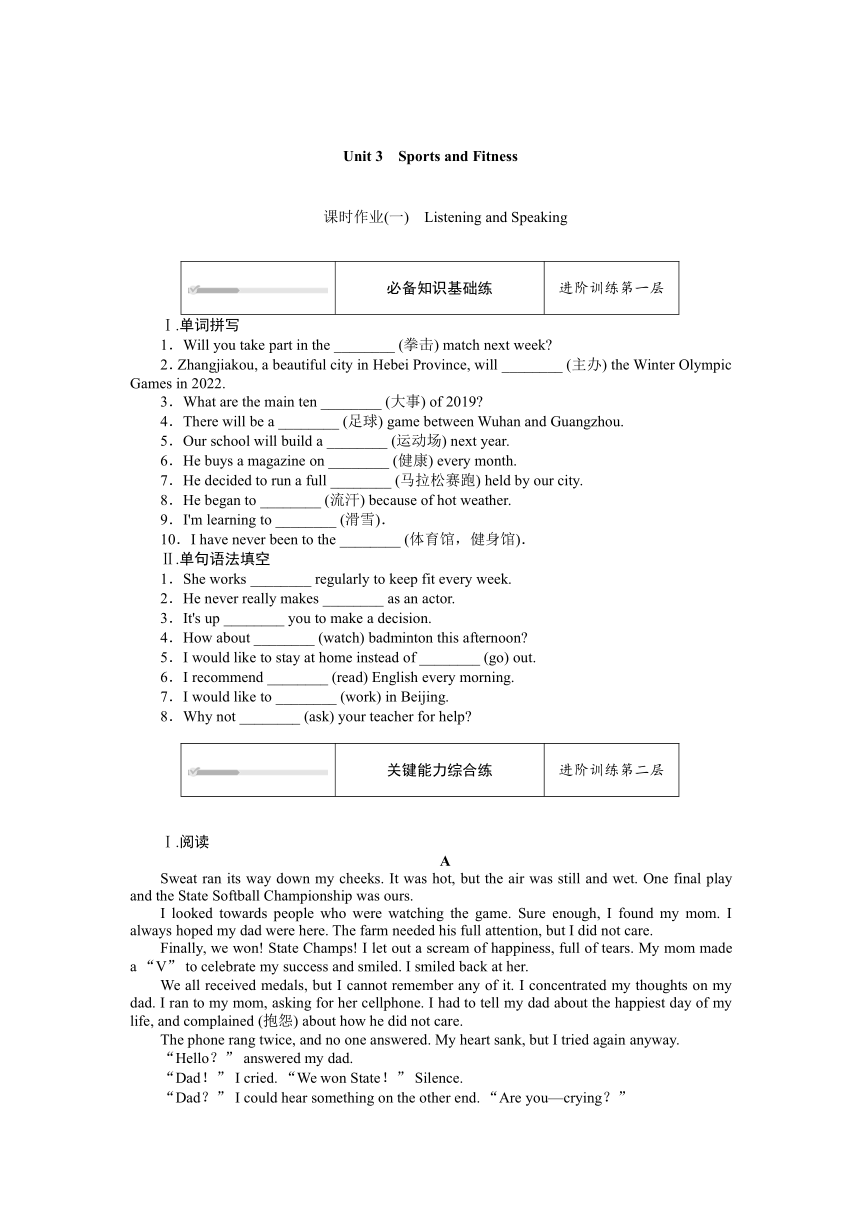 Unit 3 Sports and Fitness

课时作业(一) Listening and Speaking

| | 必备知识基础练 | 进阶训练第一层 |
|---|---|---|

Ⅰ.单词拼写

1．Will you take part in the ________ (拳击) match next week?

2．Zhangjiakou, a beautiful city in Hebei Province, will ________ (主办) the Winter Olympic Games in 2022.

3．What are the main ten ________ (大事) of 2019?

4．There will be a ________ (足球) game between Wuhan and Guangzhou.

5．Our school will build a ________ (运动场) next year.

6．He buys a magazine on ________ (健康) every month.

7．He decided to run a full ________ (马拉松赛跑) held by our city.

8．He began to ________ (流汗) because of hot weather.

9．I'm learning to ________ (滑雪).

10．I have never been to the ________ (体育馆，健身馆).

Ⅱ.单句语法填空

1．She works ________ regularly to keep fit every week.

2．He never really makes ________ as an actor.

3．It's up ________ you to make a decision.

4．How about ________ (watch) badminton this afternoon?

5．I would like to stay at home instead of ________ (go) out.

6．I recommend ________ (read) English every morning.

7．I would like to ________ (work) in Beijing.

8．Why not ________ (ask) your teacher for help?

| | 关键能力综合练 | 进阶训练第二层 |
|---|---|---|

Ⅰ.阅读

A

Sweat ran its way down my cheeks. It was hot, but the air was still and wet. One final play and the State Softball Championship was ours.

I looked towards people who were watching the game. Sure enough, I found my mom. I always hoped my dad were here. The farm needed his full attention, but I did not care.

Finally, we won! State Champs! I let out a scream of happiness, full of tears. My mom made a “V” to celebrate my success and smiled. I smiled back at her.

We all received medals, but I cannot remember any of it. I concentrated my thoughts on my dad. I ran to my mom, asking for her cellphone. I had to tell my dad about the happiest day of my life, and complained (抱怨) about how he did not care.

The phone rang twice, and no one answered. My heart sank, but I tried again anyway.

“Hello？” answered my dad.

“Dad！” I cried. “We won State！” Silence.

“Dad？” I could hear something on the other end. “Are you—crying？”